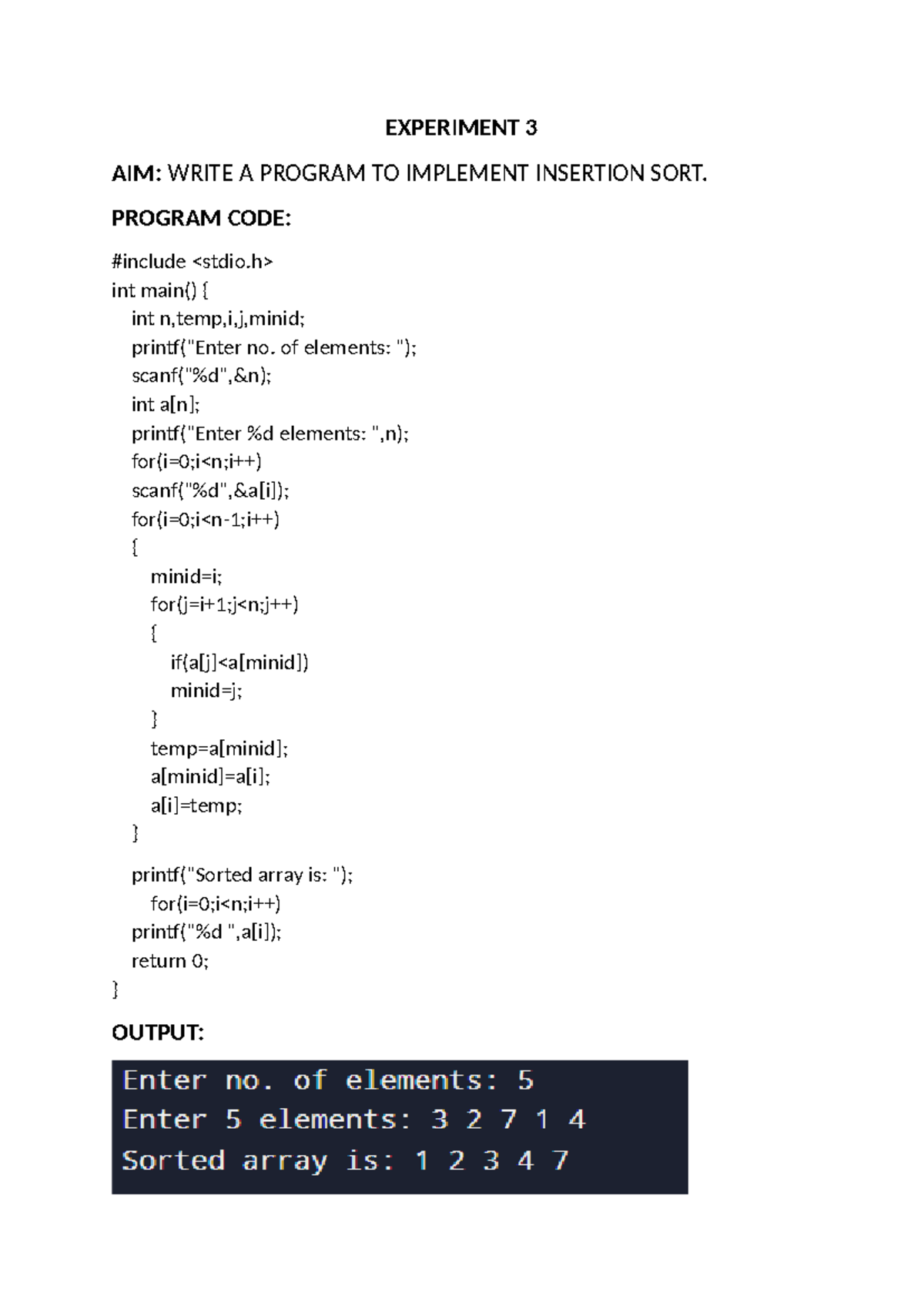 EXPERIMENT 3

AIM: WRITE A PROGRAM TO IMPLEMENT INSERTION SORT.

PROGRAM CODE:

#include <stdio.h>
int main() {
  int n,temp,i,j,minid;
  printf("Enter no. of elements: ");
  scanf("%d",&n);
  int a[n];
  printf("Enter %d elements: ",n);
  for(i=0;i<n;i++)
  scanf("%d",&a[i]);
  for(i=0;i<n-1;i++)
  {
    minid=i;
    for(j=i+1;j<n;j++)
    {
      if(a[j]<a[minid])
      minid=j;
    }
    temp=a[minid];
    a[minid]=a[i];
    a[i]=temp;
  }
  printf("Sorted array is: ");
    for(i=0;i<n;i++)
  printf("%d ",a[i]);
  return 0;
}

OUTPUT:

Enter no. of elements: 5
Enter 5 elements: 3 2 7 1 4
Sorted array is: 1 2 3 4 7